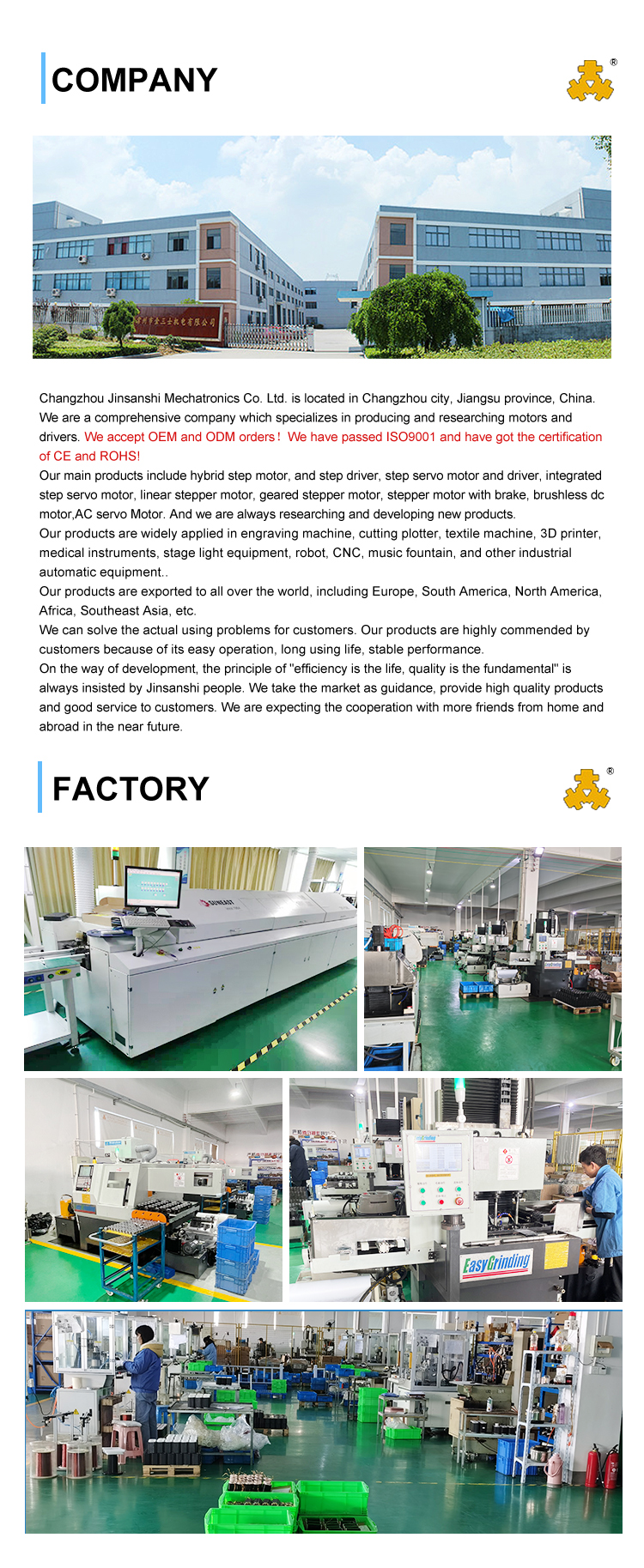 COMPANY

®

常州市金三士机电有限公司

Changzhou Jinsanshi Mechatronics Co. Ltd. is located in Changzhou city, Jiangsu province, China. We are a comprehensive company which specializes in producing and researching motors and drivers. We accept OEM and ODM orders！ We have passed ISO9001 and have got the certification of CE and ROHS!
Our main products include hybrid step motor, and step driver, step servo motor and driver, integrated step servo motor, linear stepper motor, geared stepper motor, stepper motor with brake, brushless dc motor,AC servo Motor. And we are always researching and developing new products.
Our products are widely applied in engraving machine, cutting plotter, textile machine, 3D printer, medical instruments, stage light equipment, robot, CNC, music fountain, and other industrial automatic equipment..
Our products are exported to all over the world, including Europe, South America, North America, Africa, Southeast Asia, etc.
We can solve the actual using problems for customers. Our products are highly commended by customers because of its easy operation, long using life, stable performance.
On the way of development, the principle of "efficiency is the life, quality is the fundamental" is always insisted by Jinsanshi people. We take the market as guidance, provide high quality products and good service to customers. We are expecting the cooperation with more friends from home and abroad in the near future.

FACTORY

®

SUNEAST

EasyGrinding